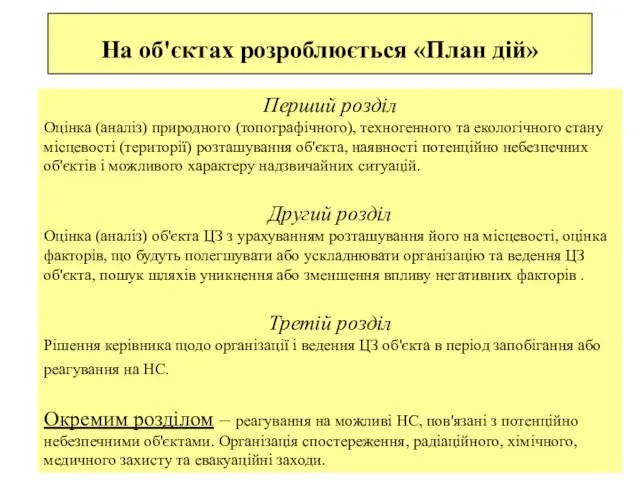 На об'єктах розроблюється «План дій»

Перший розділ
Оцінка (аналіз) природного (топографічного), техногенного та екологічного стану місцевості (території) розташування об'єкта, наявності потенційно небезпечних об'єктів і можливого характеру надзвичайних ситуацій.

Другий розділ
Оцінка (аналіз) об'єкта ЦЗ з урахуванням розташування його на місцевості, оцінка факторів, що будуть полегшувати або ускладнювати організацію та ведення ЦЗ об'єкта, пошук шляхів уникнення або зменшення впливу негативних факторів .

Третій розділ
Рішення керівника щодо організації і ведення ЦЗ об'єкта в період запобігання або реагування на НС.

Окремим розділом – реагування на можливі НС, пов'язані з потенційно небезпечними об'єктами. Організація спостереження, радіаційного, хімічного, медичного захисту та евакуаційні заходи.